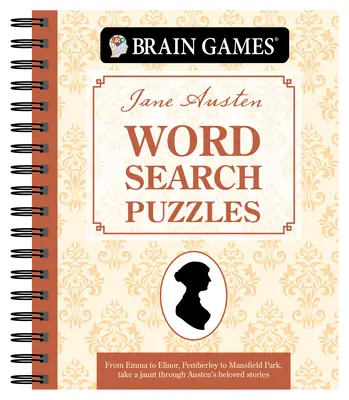 BRAIN GAMES®

Jane Austen
WORD SEARCH PUZZLES

From Emma to Elinor, Pemberley to Mansfield Park, take a jaunt through Austen's beloved stories